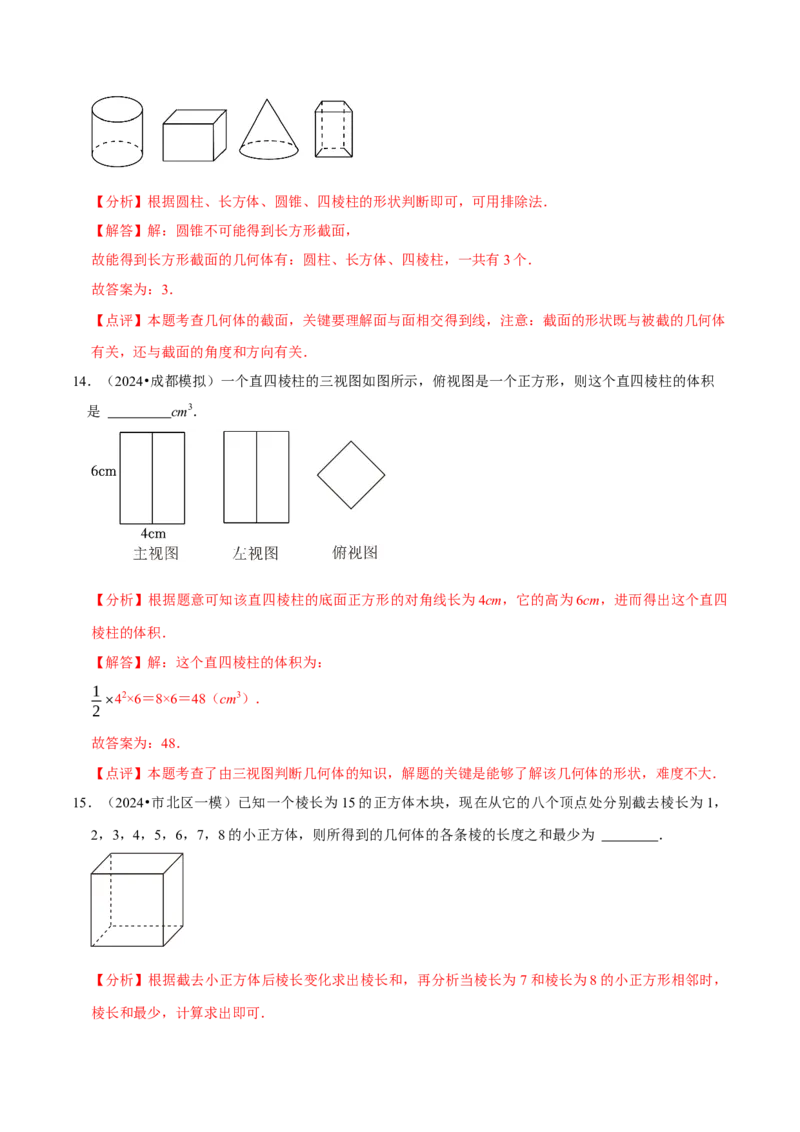 【分析】根据圆柱、长方体、圆锥、四棱柱的形状判断即可，可用排除法.

【解答】解：圆锥不可能得到长方形截面，

故能得到长方形截面的几何体有：圆柱、长方体、四棱柱，一共有 3 个.

故答案为：3.

【点评】本题考查几何体的截面，关键要理解面与面相交得到线，注意：截面的形状既与被截的几何体有关，还与截面的角度和方向有关.

14．（2024•成都模拟）一个直四棱柱的三视图如图所示，俯视图是一个正方形，则这个直四棱柱的体积是 ________$cm^3$.

6cm

4cm

主视图　左视图　俯视图

【分析】根据题意可知该直四棱柱的底面正方形的对角线长为 $4cm$，它的高为 $6cm$，进而得出这个直四棱柱的体积.

【解答】解：这个直四棱柱的体积为：

$\frac{1}{2}\times4^2\times6=8\times6=48$（$cm^3$）.

故答案为：48.

【点评】本题考查了由三视图判断几何体的知识，解题的关键是能够了解该几何体的形状，难度不大.

15．（2024•市北区一模）已知一个棱长为 15 的正方体木块，现在从它的八个顶点处分别截去棱长为 1，2，3，4，5，6，7，8 的小正方体，则所得到的几何体的各条棱的长度之和最少为 ________.

【分析】根据截去小正方体后棱长变化求出棱长和，再分析当棱长为 7 和棱长为 8 的小正方形相邻时，棱长和最少，计算求出即可.